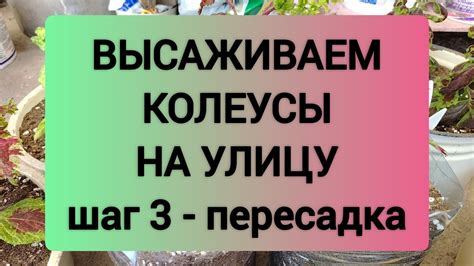 ВЫСАЖИВАЕМ
КОЛЕУСЫ
НА УЛИЦУ
шаг 3 - пересадка